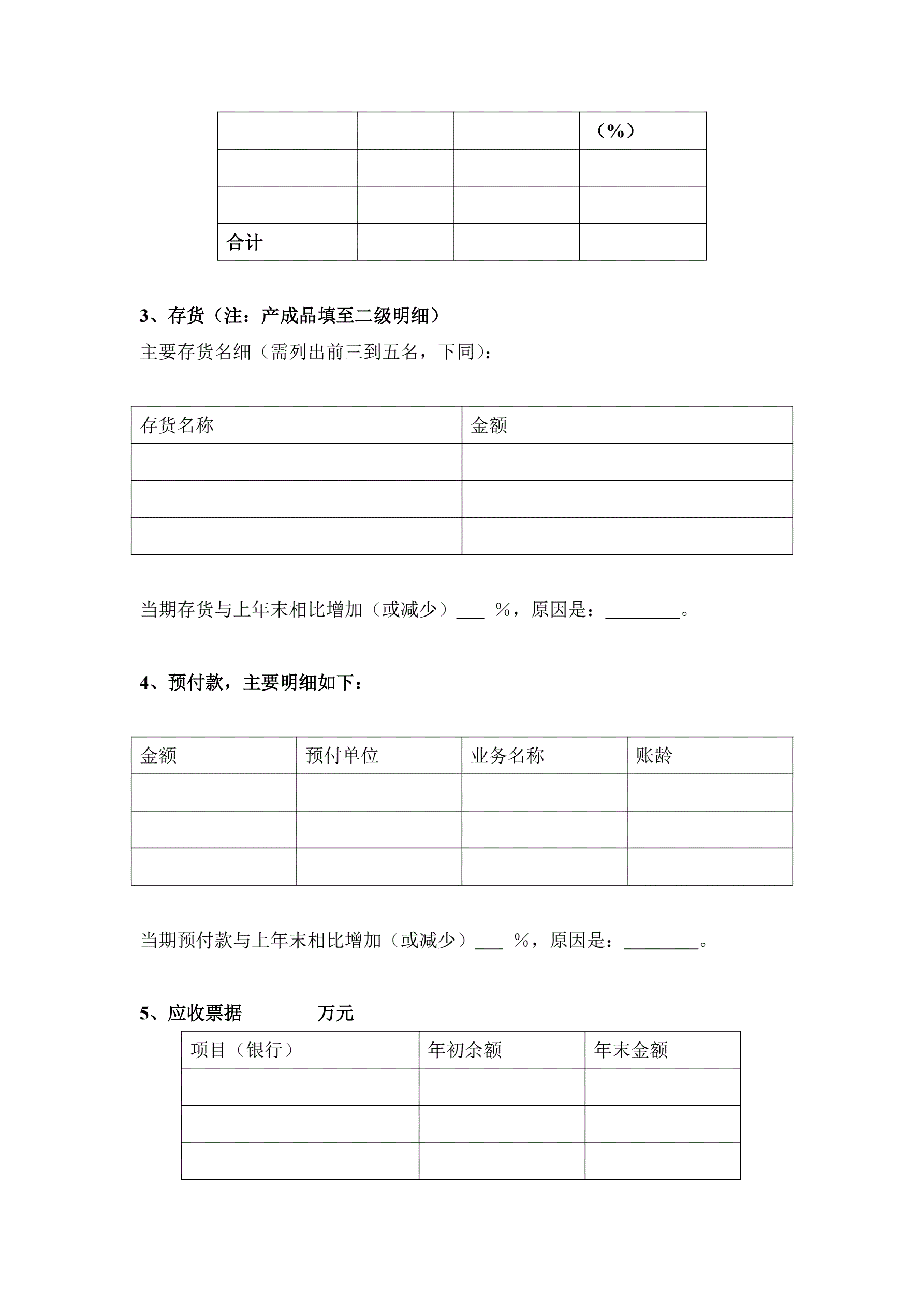 |  |  |  | （%） |
|---|---|---|---|
|  |  |  |  |
|  |  |  |  |
| 合计 |  |  |  |

3、存货（注：产成品填至二级明细）

主要存货名细（需列出前三到五名，下同）：

| 存货名称 | 金额 |
|---|---|
|  |  |
|  |  |
|  |  |

当期存货与上年末相比增加（或减少）___ %，原因是：________。

4、预付款，主要明细如下：

| 金额 | 预付单位 | 业务名称 | 账龄 |
|---|---|---|---|
|  |  |  |  |
|  |  |  |  |
|  |  |  |  |

当期预付款与上年末相比增加（或减少）___ %，原因是：________。

5、应收票据 万元

| 项目（银行） | 年初余额 | 年末金额 |
|---|---|---|
|  |  |  |
|  |  |  |
|  |  |  |